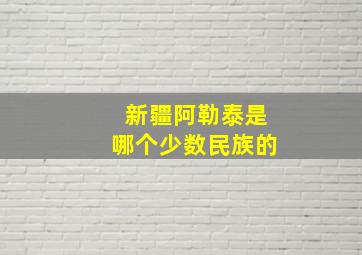 新疆阿勒泰是
哪个少数民族的